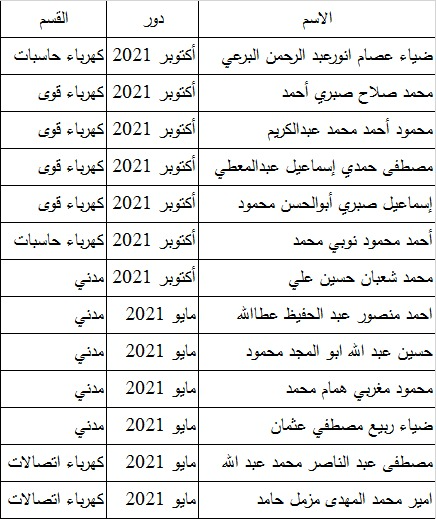 | الاسم | دور | القسم |
|---|---|---|
| ضياء عصام انورعبد الرحمن البرعي | أكتوبر 2021 | كهرباء حاسبات |
| محمد صلاح صبري أحمد | أكتوبر 2021 | كهرباء قوى |
| محمود أحمد محمد عبدالكريم | أكتوبر 2021 | كهرباء قوى |
| مصطفى حمدي إسماعيل عبدالمعطي | أكتوبر 2021 | كهرباء قوى |
| إسماعيل صبري أبوالحسن محمود | أكتوبر 2021 | كهرباء قوى |
| أحمد محمود نوبي محمد | أكتوبر 2021 | كهرباء حاسبات |
| محمد شعبان حسين علي | أكتوبر 2021 | مدني |
| احمد منصور عبد الحفيظ عطاالله | مايو 2021 | مدني |
| حسين عبد الله ابو المجد محمود | مايو 2021 | مدني |
| محمود مغربي همام محمد | مايو 2021 | مدني |
| ضياء ربيع مصطفي عثمان | مايو 2021 | مدني |
| مصطفى عبد الناصر محمد عبد الله | مايو 2021 | كهرباء اتصالات |
| امير محمد المهدى مزمل حامد | مايو 2021 | كهرباء اتصالات |